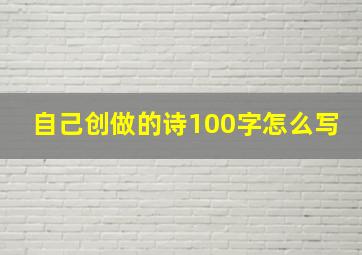 自己创做的诗100字怎么写